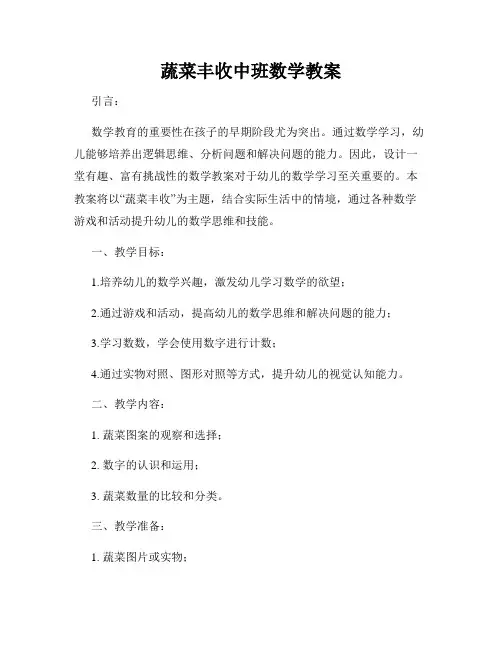 蔬菜丰收中班数学教案

引言：

数学教育的重要性在孩子的早期阶段尤为突出。通过数学学习，幼儿能够培养出逻辑思维、分析问题和解决问题的能力。因此，设计一堂有趣、富有挑战性的数学教案对于幼儿的数学学习至关重要的。本教案将以“蔬菜丰收”为主题，结合实际生活中的情境，通过各种数学游戏和活动提升幼儿的数学思维和技能。

一、教学目标：

1.培养幼儿的数学兴趣，激发幼儿学习数学的欲望；

2.通过游戏和活动，提高幼儿的数学思维和解决问题的能力；

3.学习数数，学会使用数字进行计数；

4.通过实物对照、图形对照等方式，提升幼儿的视觉认知能力。

二、教学内容：

1. 蔬菜图案的观察和选择；

2. 数字的认识和运用；

3. 蔬菜数量的比较和分类。

三、教学准备：

1. 蔬菜图片或实物；